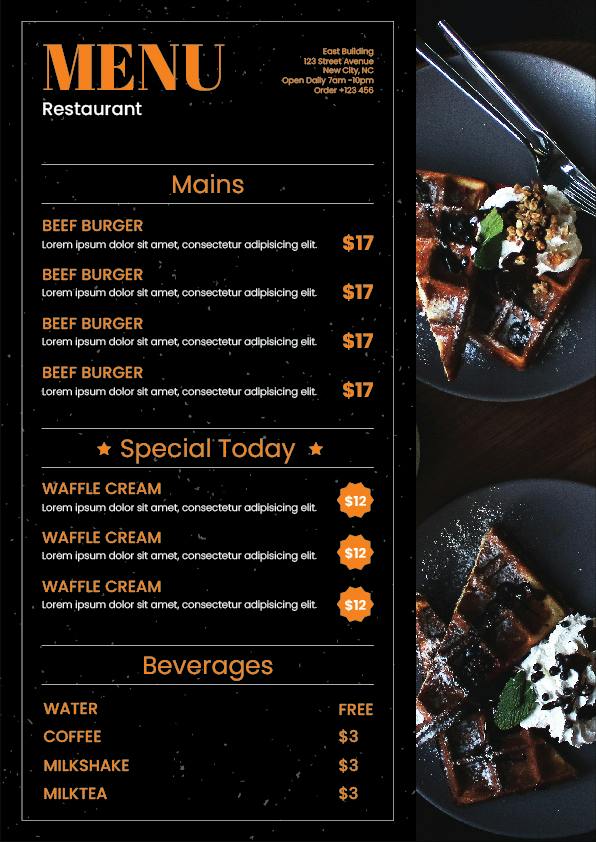 MENU
Restaurant

East Building
123 Street Avenue
New City, NC
Open Daily 7am -10pm
Order +123 456

Mains

BEEF BURGER
Lorem ipsum dolor sit amet, consectetur adipisicing elit. $17

BEEF BURGER
Lorem ipsum dolor sit amet, consectetur adipisicing elit. $17

BEEF BURGER
Lorem ipsum dolor sit amet, consectetur adipisicing elit. $17

BEEF BURGER
Lorem ipsum dolor sit amet, consectetur adipisicing elit. $17

★ Special Today ★

WAFFLE CREAM
Lorem ipsum dolor sit amet, consectetur adipisicing elit. $12

WAFFLE CREAM
Lorem ipsum dolor sit amet, consectetur adipisicing elit. $12

WAFFLE CREAM
Lorem ipsum dolor sit amet, consectetur adipisicing elit. $12

Beverages

WATER FREE
COFFEE $3
MILKSHAKE $3
MILKTEA $3